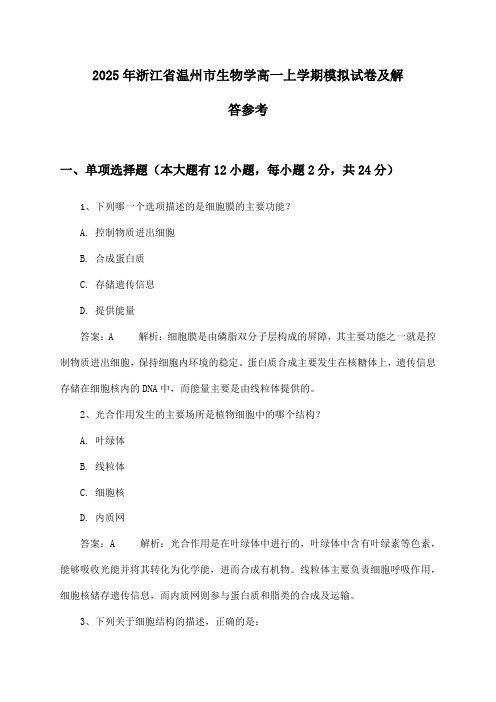 2025年浙江省温州市生物学高一上学期模拟试卷及解答参考

一、单项选择题（本大题有12小题，每小题2分，共24分）

1、下列哪一个选项描述的是细胞膜的主要功能？

A. 控制物质进出细胞

B. 合成蛋白质

C. 存储遗传信息

D. 提供能量

答案：A　　解析：细胞膜是由磷脂双分子层构成的屏障，其主要功能之一就是控制物质进出细胞，保持细胞内环境的稳定。蛋白质合成主要发生在核糖体上，遗传信息存储在细胞核内的DNA中，而能量主要是由线粒体提供的。

2、光合作用发生的主要场所是植物细胞中的哪个结构？

A. 叶绿体

B. 线粒体

C. 细胞核

D. 内质网

答案：A　　解析：光合作用是在叶绿体中进行的，叶绿体中含有叶绿素等色素，能够吸收光能并将其转化为化学能，进而合成有机物。线粒体主要负责细胞呼吸作用，细胞核储存遗传信息，而内质网则参与蛋白质和脂类的合成及运输。

3、下列关于细胞结构的描述，正确的是：